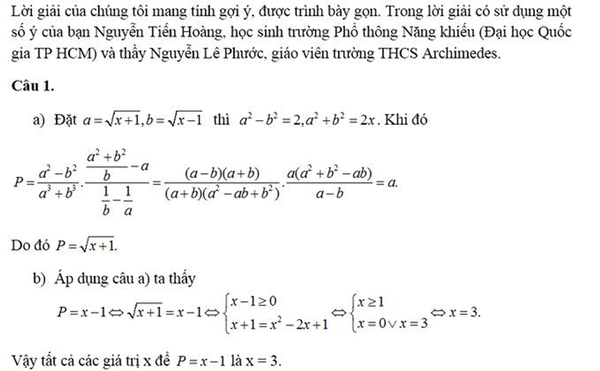 Lời giải của chúng tôi mang tính gợi ý, được trình bày gọn. Trong lời giải có sử dụng một số ý của bạn Nguyễn Tiến Hoàng, học sinh trường Phổ thông Năng khiếu (Đại học Quốc gia TP HCM) và thầy Nguyễn Lê Phước, giáo viên trường THCS Archimedes.

Câu 1.

a) Đặt $a=\sqrt{x+1}, b=\sqrt{x-1}$ thì $a^2-b^2=2, a^2+b^2=2x$. Khi đó

$P=\frac{a^2-b^2}{a^3+b^3}.\frac{\frac{a^2+b^2}{b}-a}{\frac{1}{b}-\frac{1}{a}}=\frac{(a-b)(a+b)}{(a+b)(a^2-ab+b^2)}.\frac{a(a^2+b^2-ab)}{a-b}=a.$

Do đó $P=\sqrt{x+1}.$

b) Áp dụng câu a) ta thấy

$P=x-1 \Leftrightarrow \sqrt{x+1}=x-1 \Leftrightarrow \begin{cases} x-1\geq 0 \\ x+1=x^2-2x+1 \end{cases} \Leftrightarrow \begin{cases} x\geq 1 \\ x=0 \vee x=3 \end{cases} \Leftrightarrow x=3.$

Vậy tất cả các giá trị x để $P=x-1$ là x = 3.